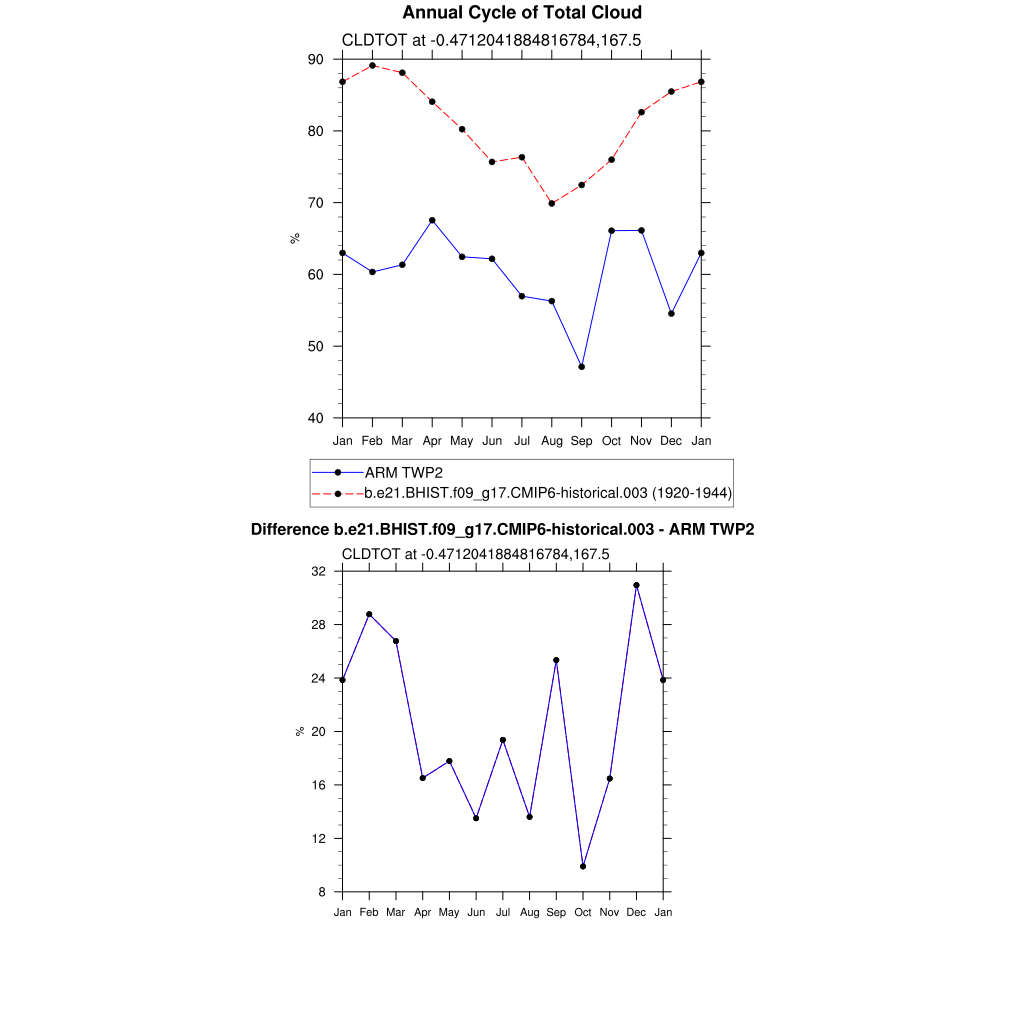 Annual Cycle of Total Cloud

CLDTOT at -0.4712041884816784,167.5

90
80
70
60
50
40

%

Jan Feb Mar Apr May Jun Jul Aug Sep Oct Nov Dec Jan

ARM TWP2
b.e21.BHIST.f09_g17.CMIP6-historical.003 (1920-1944)

Difference b.e21.BHIST.f09_g17.CMIP6-historical.003 - ARM TWP2

CLDTOT at -0.4712041884816784,167.5

32
28
24
20
16
12
8

%

Jan Feb Mar Apr May Jun Jul Aug Sep Oct Nov Dec Jan